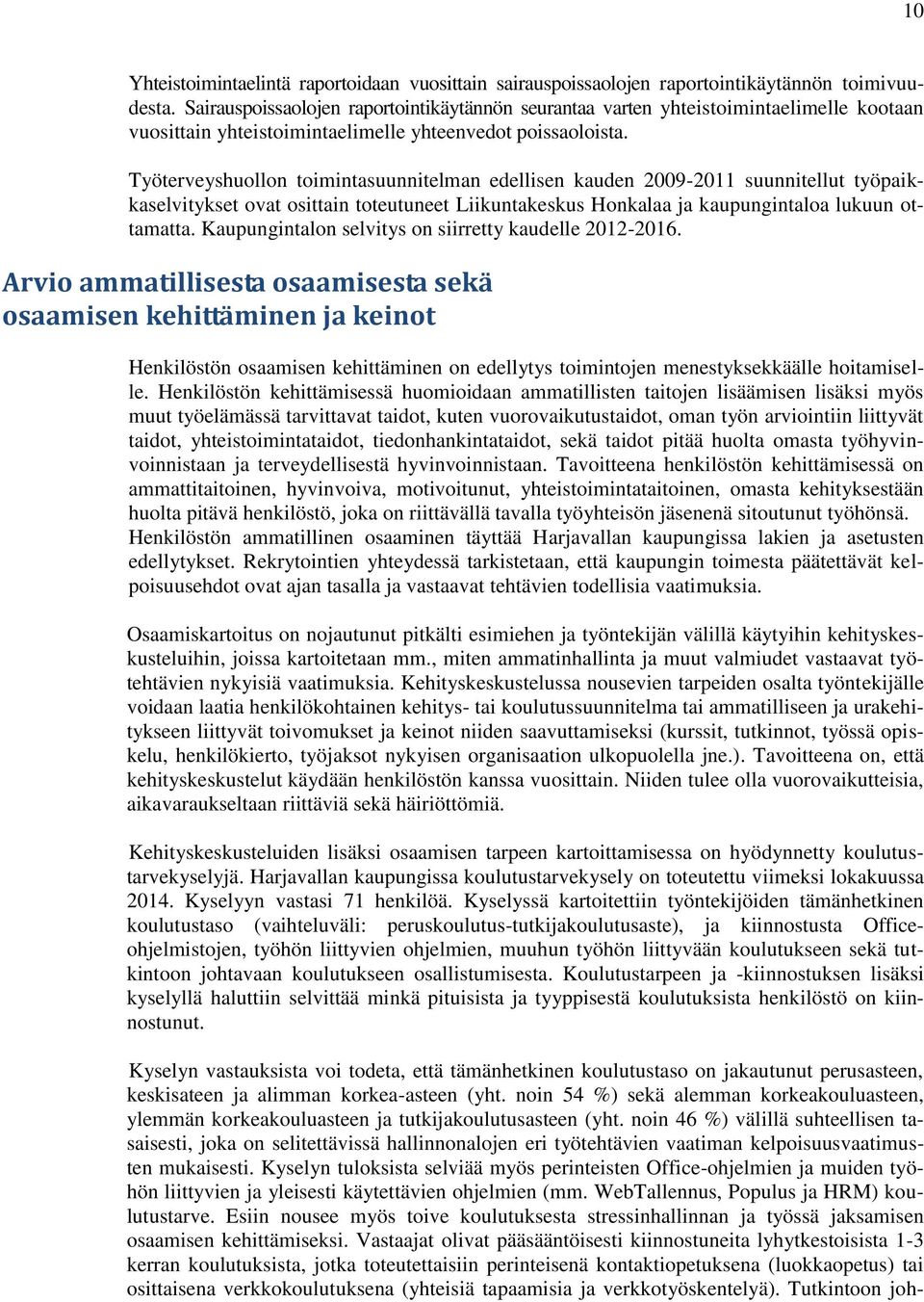 10

Yhteistoimintaelintä raportoidaan vuosittain sairauspoissaolojen raportointikäytännön toimivuudesta. Sairauspoissaolojen raportointikäytännön seurantaa varten yhteistoimintaelimelle kootaan vuosittain yhteistoimintaelimelle yhteenvedot poissaoloista.

Työterveyshuollon toimintasuunnitelman edellisen kauden 2009-2011 suunnitellut työpaikkaselvitykset ovat osittain toteutuneet Liikuntakeskus Honkalaa ja kaupungintaloa lukuun ottamatta. Kaupungintalon selvitys on siirretty kaudelle 2012-2016.

Arvio ammatillisesta osaamisesta sekä osaamisen kehittäminen ja keinot

Henkilöstön osaamisen kehittäminen on edellytys toimintojen menestyksekkäälle hoitamiselle. Henkilöstön kehittämisessä huomioidaan ammatillisten taitojen lisäämisen lisäksi myös muut työelämässä tarvittavat taidot, kuten vuorovaikutustaidot, oman työn arviointiin liittyvät taidot, yhteistoimintataidot, tiedonhankintataidot, sekä taidot pitää huolta omasta työhyvinvoinnistaan ja terveydellisestä hyvinvoinnistaan. Tavoitteena henkilöstön kehittämisessä on ammattitaitoinen, hyvinvoiva, motivoitunut, yhteistoimintataitoinen, omasta kehityksestään huolta pitävä henkilöstö, joka on riittävällä tavalla työyhteisön jäsenenä sitoutunut työhönsä. Henkilöstön ammatillinen osaaminen täyttää Harjavallan kaupungissa lakien ja asetusten edellytykset. Rekrytointien yhteydessä tarkistetaan, että kaupungin toimesta päätettävät kelpoisuusehdot ovat ajan tasalla ja vastaavat tehtävien todellisia vaatimuksia.

Osaamiskartoitus on nojautunut pitkälti esimiehen ja työntekijän välillä käytyihin kehityskeskusteluihin, joissa kartoitetaan mm., miten ammatinhallinta ja muut valmiudet vastaavat työtehtävien nykyisiä vaatimuksia. Kehityskeskustelussa nousevien tarpeiden osalta työntekijälle voidaan laatia henkilökohtainen kehitys- tai koulutussuunnitelma tai ammatilliseen ja urakehitykseen liittyvät toivomukset ja keinot niiden saavuttamiseksi (kurssit, tutkinnot, työssä opiskelu, henkilökierto, työjaksot nykyisen organisaation ulkopuolella jne.). Tavoitteena on, että kehityskeskustelut käydään henkilöstön kanssa vuosittain. Niiden tulee olla vuorovaikutteisia, aikavaraukseltaan riittäviä sekä häiriöttömiä.

Kehityskeskusteluiden lisäksi osaamisen tarpeen kartoittamisessa on hyödynnetty koulutustarvekyselyjä. Harjavallan kaupungissa koulutustarvekysely on toteutettu viimeksi lokakuussa 2014. Kyselyyn vastasi 71 henkilöä. Kyselyssä kartoitettiin työntekijöiden tämänhetkinen koulutustaso (vaihteluväli: peruskoulutus-tutkijakoulutusaste), ja kiinnostusta Office-ohjelmistojen, työhön liittyvien ohjelmien, muuhun työhön liittyvään koulutukseen sekä tutkintoon johtavaan koulutukseen osallistumisesta. Koulutustarpeen ja -kiinnostuksen lisäksi kyselyllä haluttiin selvittää minkä pituisista ja tyyppisestä koulutuksista henkilöstö on kiinnostunut.

Kyselyn vastauksista voi todeta, että tämänhetkinen koulutustaso on jakautunut perusasteen, keskisateen ja alimman korkea-asteen (yht. noin 54 %) sekä alemman korkeakouluasteen, ylemmän korkeakouluasteen ja tutkijakoulutusasteen (yht. noin 46 %) välillä suhteellisen tasaisesti, joka on selitettävissä hallinnonalojen eri työtehtävien vaatiman kelpoisuusvaatimusten mukaisesti. Kyselyn tuloksista selviää myös perinteisten Office-ohjelmien ja muiden työhön liittyvien ja yleisesti käytettävien ohjelmien (mm. WebTallennus, Populus ja HRM) koulutustarve. Esiin nousee myös toive koulutuksesta stressinhallinnan ja työssä jaksamisen osaamisen kehittämiseksi. Vastaajat olivat pääsääntöisesti kiinnostuneita lyhytkestoisista 1-3 kerran koulutuksista, jotka toteutettaisiin perinteisenä kontaktiopetuksena (luokkaopetus) tai osittaisena verkkokoulutuksena (yhteisiä tapaamisia ja verkkotyöskentelyä). Tutkintoon joh-